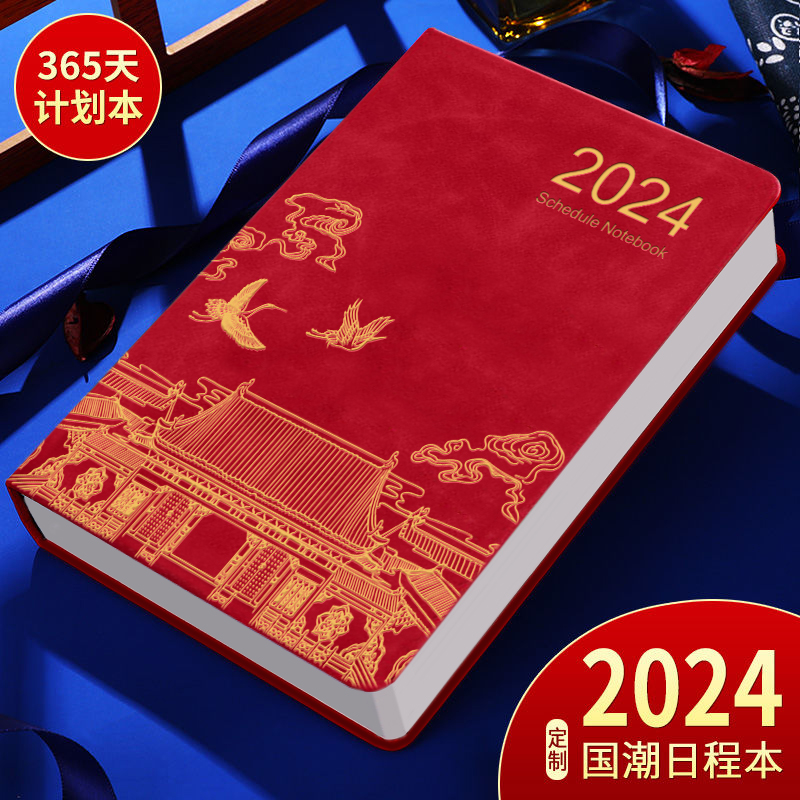 365天
计划本

2024
Schedule Notebook

2024
定制
国潮日程本